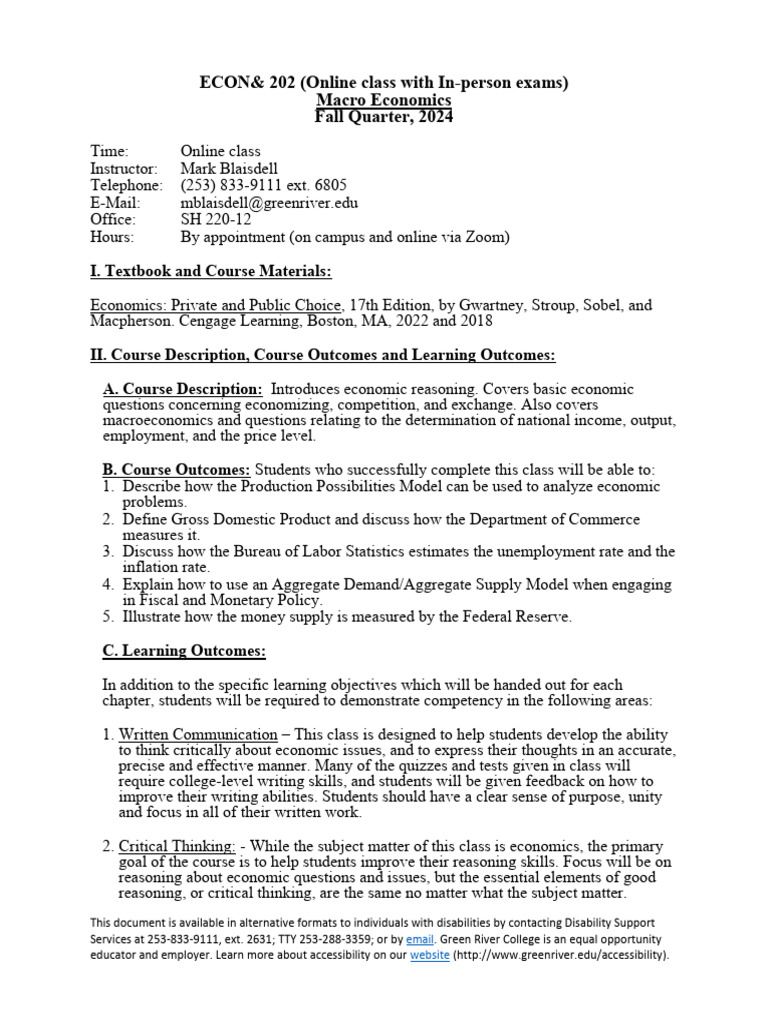 ECON& 202 (Online class with In-person exams)
Macro Economics
Fall Quarter, 2024

Time: Online class
Instructor: Mark Blaisdell
Telephone: (253) 833-9111 ext. 6805
E-Mail: mblaisdell@greenriver.edu
Office: SH 220-12
Hours: By appointment (on campus and online via Zoom)

I. Textbook and Course Materials:

Economics: Private and Public Choice, 17th Edition, by Gwartney, Stroup, Sobel, and Macpherson. Cengage Learning, Boston, MA, 2022 and 2018

II. Course Description, Course Outcomes and Learning Outcomes:

A. Course Description: Introduces economic reasoning. Covers basic economic questions concerning economizing, competition, and exchange. Also covers macroeconomics and questions relating to the determination of national income, output, employment, and the price level.

B. Course Outcomes: Students who successfully complete this class will be able to:
1. Describe how the Production Possibilities Model can be used to analyze economic problems.
2. Define Gross Domestic Product and discuss how the Department of Commerce measures it.
3. Discuss how the Bureau of Labor Statistics estimates the unemployment rate and the inflation rate.
4. Explain how to use an Aggregate Demand/Aggregate Supply Model when engaging in Fiscal and Monetary Policy.
5. Illustrate how the money supply is measured by the Federal Reserve.

C. Learning Outcomes:

In addition to the specific learning objectives which will be handed out for each chapter, students will be required to demonstrate competency in the following areas:

1. Written Communication – This class is designed to help students develop the ability to think critically about economic issues, and to express their thoughts in an accurate, precise and effective manner. Many of the quizzes and tests given in class will require college-level writing skills, and students will be given feedback on how to improve their writing abilities. Students should have a clear sense of purpose, unity and focus in all of their written work.

2. Critical Thinking: - While the subject matter of this class is economics, the primary goal of the course is to help students improve their reasoning skills. Focus will be on reasoning about economic questions and issues, but the essential elements of good reasoning, or critical thinking, are the same no matter what the subject matter.

This document is available in alternative formats to individuals with disabilities by contacting Disability Support Services at 253-833-9111, ext. 2631; TTY 253-288-3359; or by email. Green River College is an equal opportunity educator and employer. Learn more about accessibility on our website (http://www.greenriver.edu/accessibility).